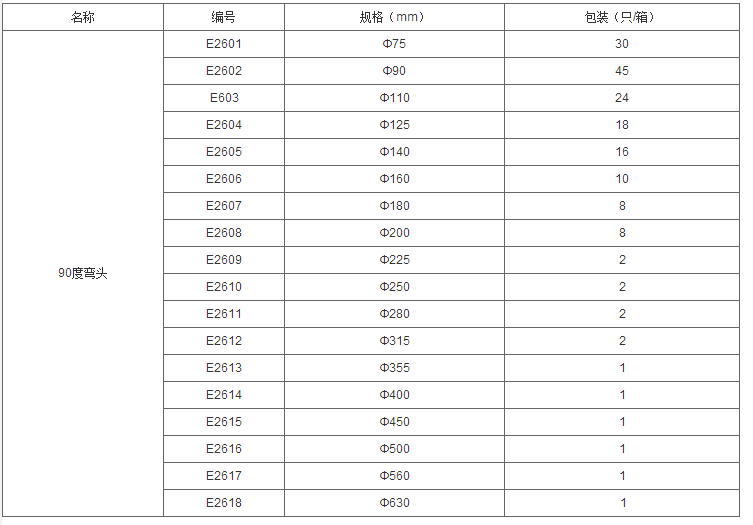 | 名称 | 编号 | 规格（mm） | 包装（只/箱） |
|---|---|---|---|
| 90度弯头 | E2601 | Φ75 | 30 |
|  | E2602 | Φ90 | 45 |
|  | E603 | Φ110 | 24 |
|  | E2604 | Φ125 | 18 |
|  | E2605 | Φ140 | 16 |
|  | E2606 | Φ160 | 10 |
|  | E2607 | Φ180 | 8 |
|  | E2608 | Φ200 | 8 |
|  | E2609 | Φ225 | 2 |
|  | E2610 | Φ250 | 2 |
|  | E2611 | Φ280 | 2 |
|  | E2612 | Φ315 | 2 |
|  | E2613 | Φ355 | 1 |
|  | E2614 | Φ400 | 1 |
|  | E2615 | Φ450 | 1 |
|  | E2616 | Φ500 | 1 |
|  | E2617 | Φ560 | 1 |
|  | E2618 | Φ630 | 1 |